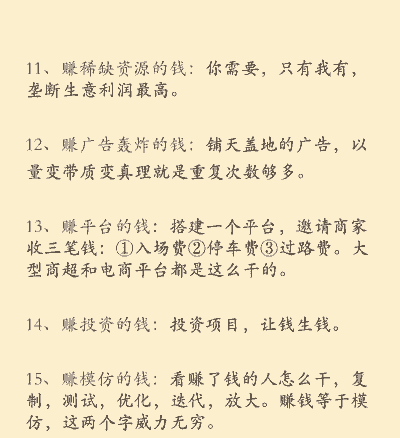 11、赚稀缺资源的钱：你需要，只有我有，垄断生意利润最高。

12、赚广告轰炸的钱：铺天盖地的广告，以量变带质变真理就是重复次数够多。

13、赚平台的钱：搭建一个平台，邀请商家收三笔钱：①入场费②停车费③过路费。大型商超和电商平台都是这么干的。

14、赚投资的钱：投资项目，让钱生钱。

15、赚模仿的钱：看赚了钱的人怎么干，复制，测试，优化，迭代，放大。赚钱等于模仿，这两个字威力无穷。